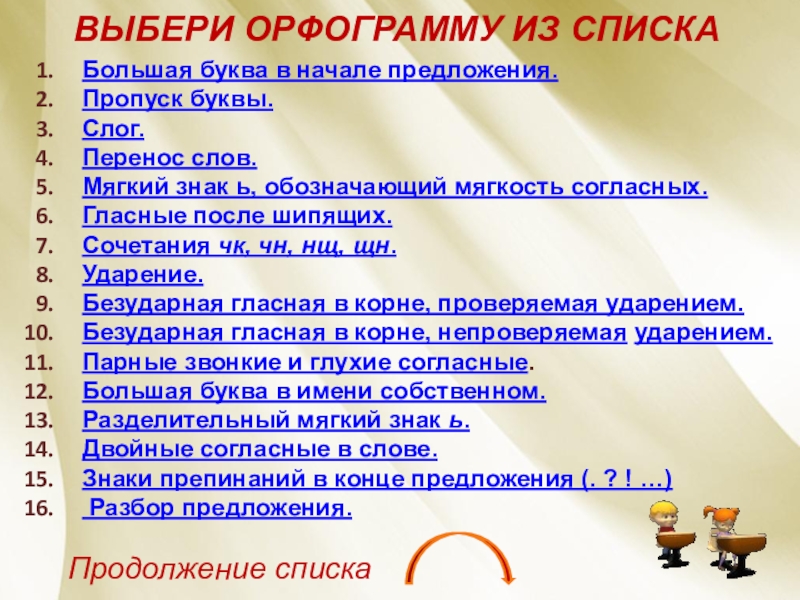 ВЫБЕРИ ОРФОГРАММУ ИЗ СПИСКА

1. Большая буква в начале предложения.
2. Пропуск буквы.
3. Слог.
4. Перенос слов.
5. Мягкий знак ь, обозначающий мягкость согласных.
6. Гласные после шипящих.
7. Сочетания чк, чн, нщ, щн.
8. Ударение.
9. Безударная гласная в корне, проверяемая ударением.
10. Безударная гласная в корне, непроверяемая ударением.
11. Парные звонкие и глухие согласные.
12. Большая буква в имени собственном.
13. Разделительный мягкий знак ь.
14. Двойные согласные в слове.
15. Знаки препинаний в конце предложения (. ? ! …)
16. Разбор предложения.

Продолжение списка